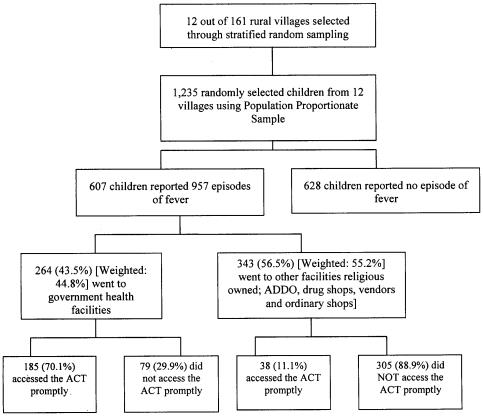 12 out of 161 rural villages selected through stratified random sampling

1,235 randomly selected children from 12 villages using Population Proportionate Sample

607 children reported 957 episodes of fever

628 children reported no episode of fever

264 (43.5%) [Weighted: 44.8%] went to government health facilities

343 (56.5%) [Weighted: 55.2%] went to other facilities religious owned; ADDO, drug shops, vendors and ordinary shops]

185 (70.1%) accessed the ACT promptly

79 (29.9%) did not access the ACT promptly

38 (11.1%) accessed the ACT promptly

305 (88.9%) did NOT access the ACT promptly